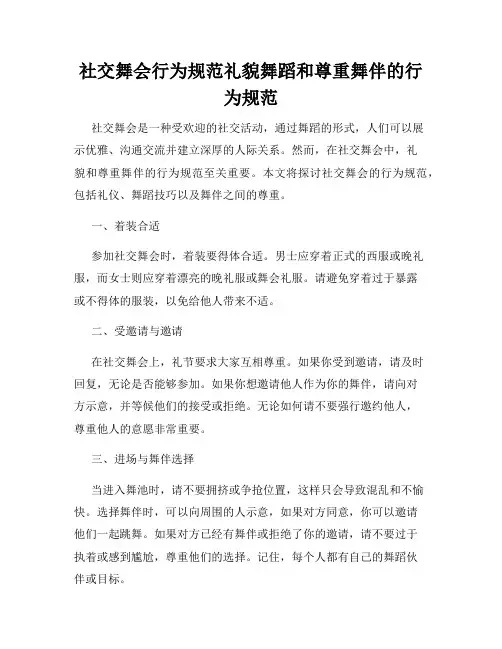 社交舞会行为规范礼貌舞蹈和尊重舞伴的行为规范

社交舞会是一种受欢迎的社交活动，通过舞蹈的形式，人们可以展示优雅、沟通交流并建立深厚的人际关系。然而，在社交舞会中，礼貌和尊重舞伴的行为规范至关重要。本文将探讨社交舞会的行为规范，包括礼仪、舞蹈技巧以及舞伴之间的尊重。

一、着装合适

参加社交舞会时，着装要得体合适。男士应穿着正式的西服或晚礼服，而女士则应穿着漂亮的晚礼服或舞会礼服。请避免穿着过于暴露或不得体的服装，以免给他人带来不适。

二、受邀请与邀请

在社交舞会上，礼节要求大家互相尊重。如果你受到邀请，请及时回复，无论是否能够参加。如果你想邀请他人作为你的舞伴，请向对方示意，并等候他们的接受或拒绝。无论如何请不要强行邀约他人，尊重他人的意愿非常重要。

三、进场与舞伴选择

当进入舞池时，请不要拥挤或争抢位置，这样只会导致混乱和不愉快。选择舞伴时，可以向周围的人示意，如果对方同意，你可以邀请他们一起跳舞。如果对方已经有舞伴或拒绝了你的邀请，请不要过于执着或感到尴尬，尊重他们的选择。记住，每个人都有自己的舞蹈伙伴或目标。